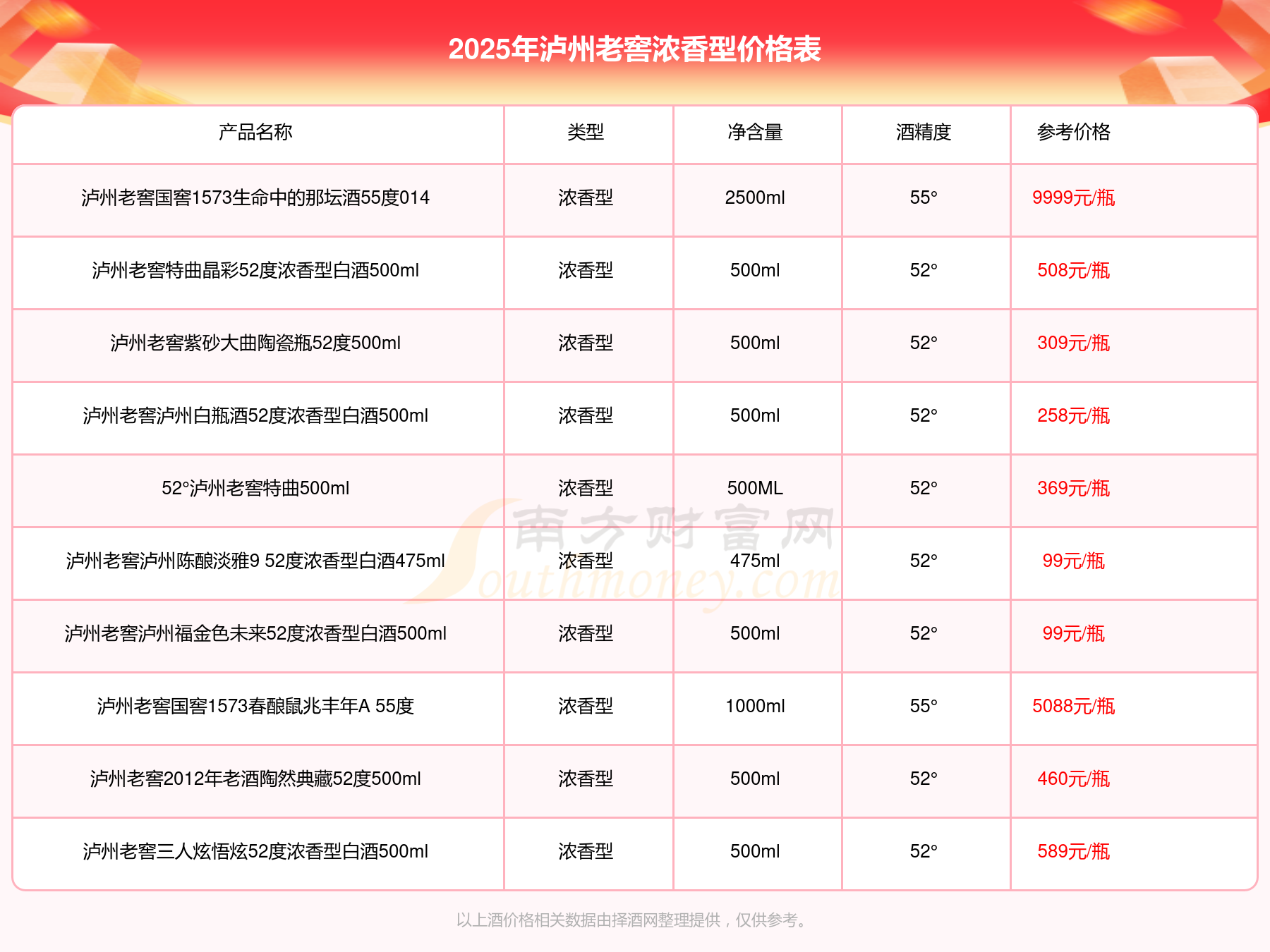 2025年泸州老窖浓香型价格表

| 产品名称 | 类型 | 净含量 | 酒精度 | 参考价格 |
|---|---|---|---|---|
| 泸州老窖国窖1573生命中的那坛酒55度014 | 浓香型 | 2500ml | 55° | 9999元/瓶 |
| 泸州老窖特曲晶彩52度浓香型白酒500ml | 浓香型 | 500ml | 52° | 508元/瓶 |
| 泸州老窖紫砂大曲陶瓷瓶52度500ml | 浓香型 | 500ml | 52° | 309元/瓶 |
| 泸州老窖泸州白瓶酒52度浓香型白酒500ml | 浓香型 | 500ml | 52° | 258元/瓶 |
| 52°泸州老窖特曲500ml | 浓香型 | 500ML | 52° | 369元/瓶 |
| 泸州老窖泸州陈酿淡雅9 52度浓香型白酒475ml | 浓香型 | 475ml | 52° | 99元/瓶 |
| 泸州老窖泸州福金色未来52度浓香型白酒500ml | 浓香型 | 500ml | 52° | 99元/瓶 |
| 泸州老窖国窖1573春酿鼠兆丰年A 55度 | 浓香型 | 1000ml | 55° | 5088元/瓶 |
| 泸州老窖2012年老酒陶然典藏52度500ml | 浓香型 | 500ml | 52° | 460元/瓶 |
| 泸州老窖三人炫悟炫52度浓香型白酒500ml | 浓香型 | 500ml | 52° | 589元/瓶 |

南方财富网 Southmoney.com

以上酒价格相关数据由择酒网整理提供，仅供参考。